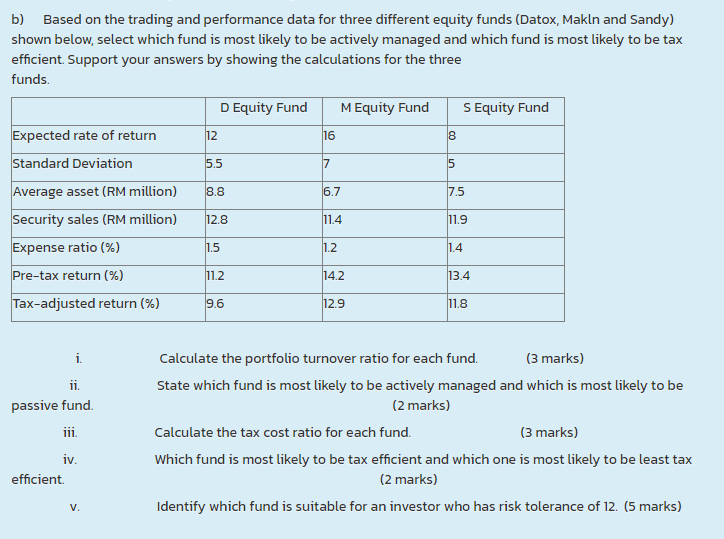 b) Based on the trading and performance data for three different equity funds (Datox, Makln and Sandy) shown below, select which fund is most likely to be actively managed and which fund is most likely to be tax efficient. Support your answers by showing the calculations for the three funds.

| | D Equity Fund | M Equity Fund | S Equity Fund |
|---|---|---|---|
| Expected rate of return | 12 | 16 | 8 |
| Standard Deviation | 5.5 | 7 | 5 |
| Average asset (RM million) | 8.8 | 6.7 | 7.5 |
| Security sales (RM million) | 12.8 | 11.4 | 11.9 |
| Expense ratio (%) | 1.5 | 1.2 | 1.4 |
| Pre-tax return (%) | 11.2 | 14.2 | 13.4 |
| Tax-adjusted return (%) | 9.6 | 12.9 | 11.8 |

i. Calculate the portfolio turnover ratio for each fund. (3 marks)

ii. State which fund is most likely to be actively managed and which is most likely to be passive fund. (2 marks)

iii. Calculate the tax cost ratio for each fund. (3 marks)

iv. Which fund is most likely to be tax efficient and which one is most likely to be least tax efficient. (2 marks)

v. Identify which fund is suitable for an investor who has risk tolerance of 12. (5 marks)